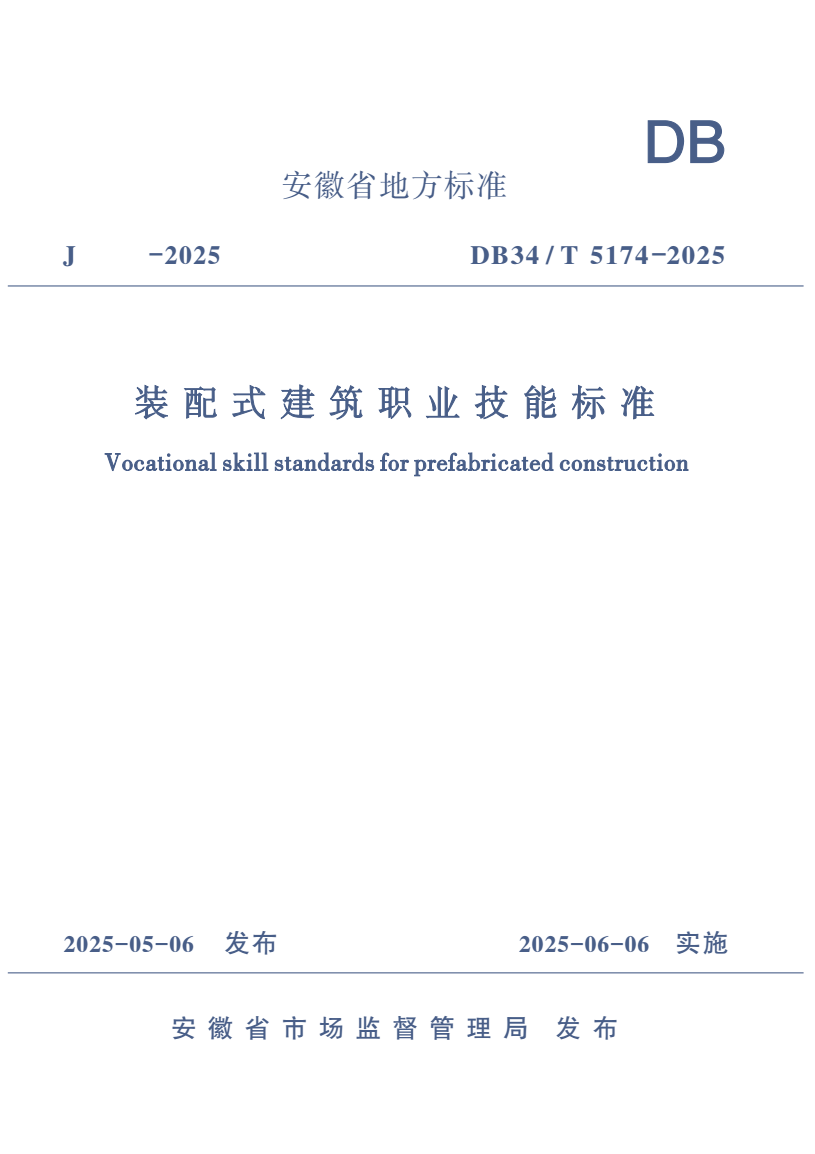 DB

安徽省地方标准

J　　-2025　　DB34 / T 5174-2025

装配式建筑职业技能标准

Vocational skill standards for prefabricated construction

2025-05-06　发布　　2025-06-06　实施

安徽省市场监督管理局　发布